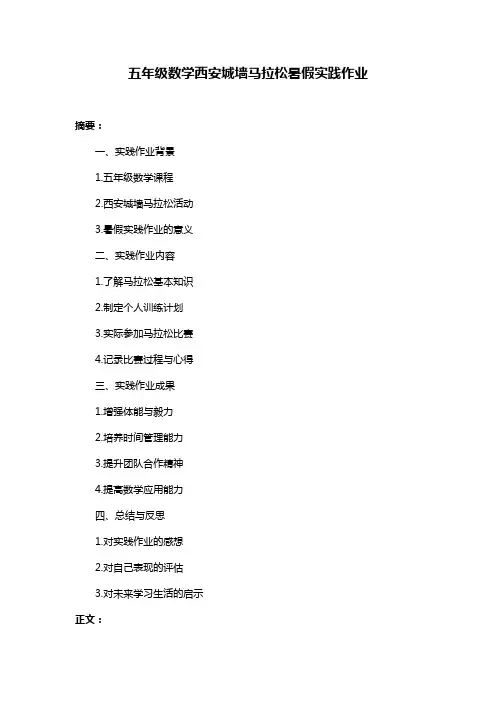 五年级数学西安城墙马拉松暑假实践作业

摘要：

一、实践作业背景

1.五年级数学课程

2.西安城墙马拉松活动

3.暑假实践作业的意义

二、实践作业内容

1.了解马拉松基本知识

2.制定个人训练计划

3.实际参加马拉松比赛

4.记录比赛过程与心得

三、实践作业成果

1.增强体能与毅力

2.培养时间管理能力

3.提升团队合作精神

4.提高数学应用能力

四、总结与反思

1.对实践作业的感想

2.对自己表现的评估

3.对未来学习生活的启示

正文：